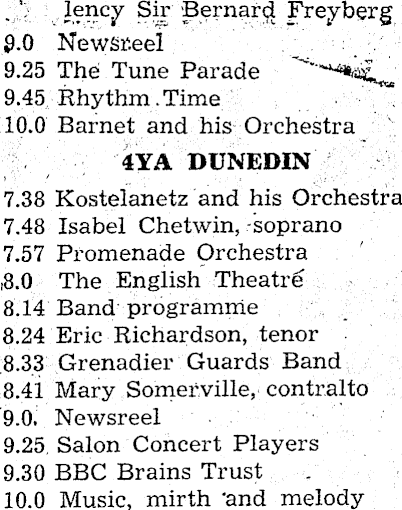 lency Sir Bernard Freyberg
9.0 Newsreel
9.25 The Tune Parade
9.45 Rhythm Time
10.0 Barnet and his Orchestra

4YA DUNEDIN

7.38 Kostelanetz and his Orchestra
7.48 Isabel Chetwin, soprano
7.57 Promenade Orchestra
8.0 The English Theatre
8.14 Band programme
8.24 Eric Richardson, tenor
8.33 Grenadier Guards Band
8.41 Mary Somerville, contralto
9.0. Newsreel
9.25 Salon Concert Players
9.30 BBC Brains Trust
10.0 Music, mirth and melody